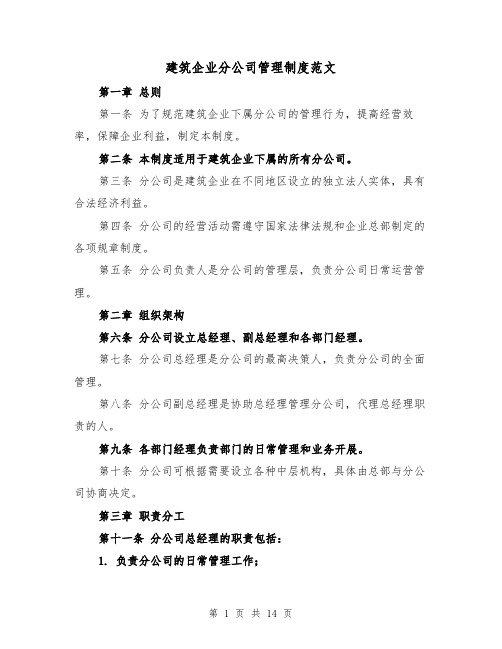 建筑企业分公司管理制度范文

第一章 总则

第一条 为了规范建筑企业下属分公司的管理行为，提高经营效率，保障企业利益，制定本制度。

第二条 本制度适用于建筑企业下属的所有分公司。

第三条 分公司是建筑企业在不同地区设立的独立法人实体，具有合法经济利益。

第四条 分公司的经营活动需遵守国家法律法规和企业总部制定的各项规章制度。

第五条 分公司负责人是分公司的管理层，负责分公司日常运营管理。

第二章 组织架构

第六条 分公司设立总经理、副总经理和各部门经理。

第七条 分公司总经理是分公司的最高决策人，负责分公司的全面管理。

第八条 分公司副总经理是协助总经理管理分公司，代理总经理职责的人。

第九条 各部门经理负责部门的日常管理和业务开展。

第十条 分公司可根据需要设立各种中层机构，具体由总部与分公司协商决定。

第三章 职责分工

第十一条 分公司总经理的职责包括：

1. 负责分公司的日常管理工作；

第 1 页 共 14 页